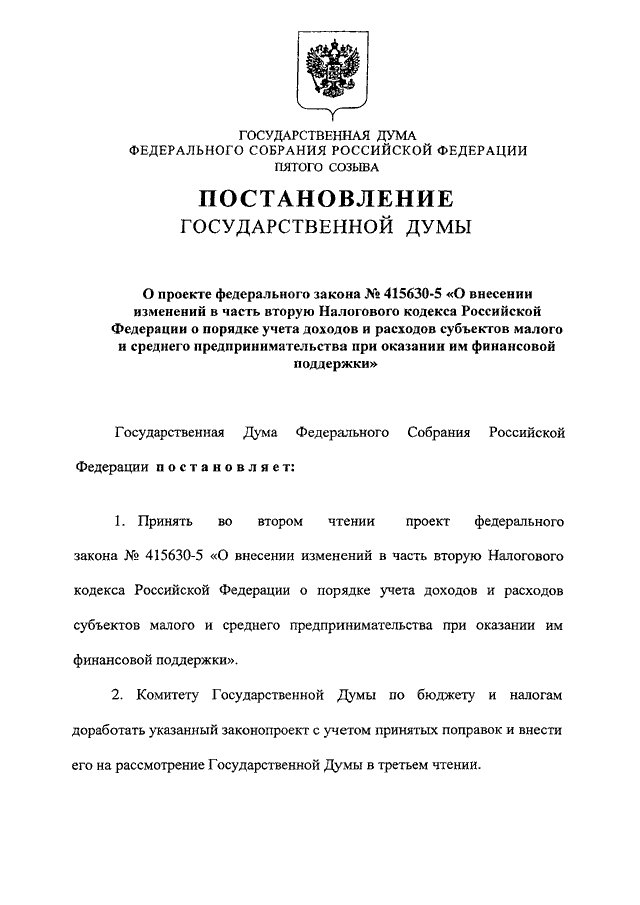 ГОСУДАРСТВЕННАЯ ДУМА
ФЕДЕРАЛЬНОГО СОБРАНИЯ РОССИЙСКОЙ ФЕДЕРАЦИИ
ПЯТОГО СОЗЫВА

ПОСТАНОВЛЕНИЕ
ГОСУДАРСТВЕННОЙ ДУМЫ

О проекте федерального закона № 415630-5 «О внесении изменений в часть вторую Налогового кодекса Российской Федерации о порядке учета доходов и расходов субъектов малого и среднего предпринимательства при оказании им финансовой поддержки»

Государственная Дума Федерального Собрания Российской Федерации постановляет:

1. Принять во втором чтении проект федерального закона № 415630-5 «О внесении изменений в часть вторую Налогового кодекса Российской Федерации о порядке учета доходов и расходов субъектов малого и среднего предпринимательства при оказании им финансовой поддержки».

2. Комитету Государственной Думы по бюджету и налогам доработать указанный законопроект с учетом принятых поправок и внести его на рассмотрение Государственной Думы в третьем чтении.